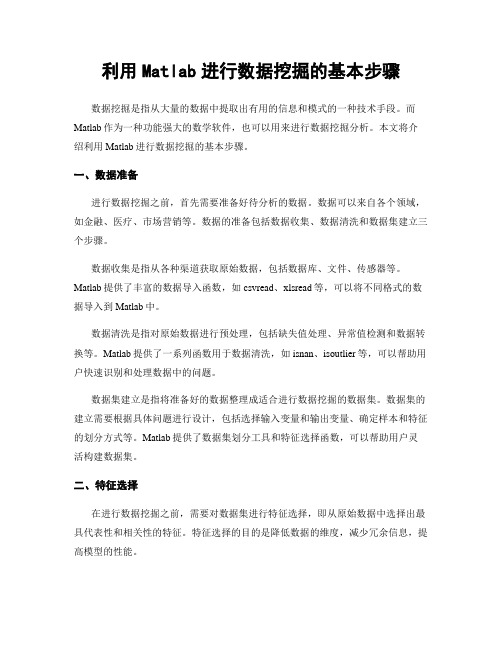 利用 Matlab 进行数据挖掘的基本步骤

数据挖掘是指从大量的数据中提取出有用的信息和模式的一种技术手段。而 Matlab 作为一种功能强大的数学软件，也可以用来进行数据挖掘分析。本文将介绍利用 Matlab 进行数据挖掘的基本步骤。

一、数据准备

进行数据挖掘之前，首先需要准备好待分析的数据。数据可以来自各个领域，如金融、医疗、市场营销等。数据的准备包括数据收集、数据清洗和数据集建立三个步骤。

数据收集是指从各种渠道获取原始数据，包括数据库、文件、传感器等。Matlab 提供了丰富的数据导入函数，如 csvread、xlsread 等，可以将不同格式的数据导入到 Matlab 中。

数据清洗是指对原始数据进行预处理，包括缺失值处理、异常值检测和数据转换等。Matlab 提供了一系列函数用于数据清洗，如 isnan、isoutlier 等，可以帮助用户快速识别和处理数据中的问题。

数据集建立是指将准备好的数据整理成适合进行数据挖掘的数据集。数据集的建立需要根据具体问题进行设计，包括选择输入变量和输出变量、确定样本和特征的划分方式等。Matlab 提供了数据集划分工具和特征选择函数，可以帮助用户灵活构建数据集。

二、特征选择

在进行数据挖掘之前，需要对数据集进行特征选择，即从原始数据中选择出最具代表性和相关性的特征。特征选择的目的是降低数据的维度，减少冗余信息，提高模型的性能。